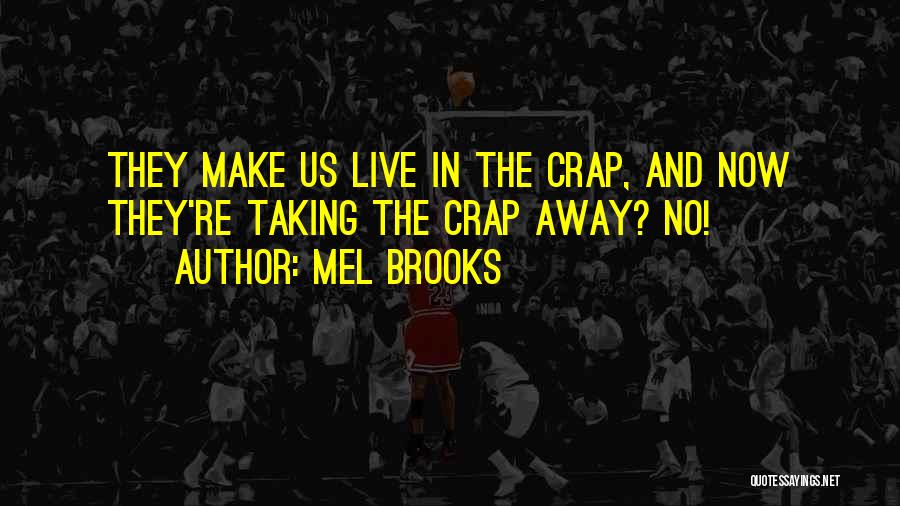 THEY MAKE US LIVE IN THE CRAP, AND NOW THEY'RE TAKING THE CRAP AWAY? NO!
AUTHOR: MEL BROOKS

QUOTESSAYINGS.NET